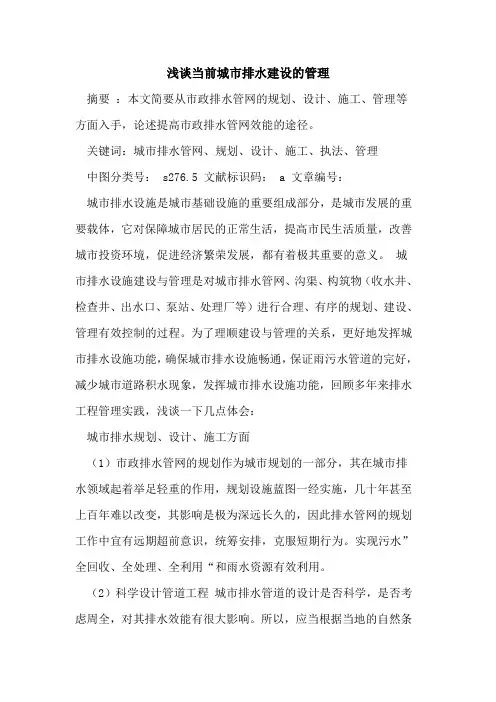 浅谈当前城市排水建设的管理

摘要 ：本文简要从市政排水管网的规划、设计、施工、管理等方面入手，论述提高市政排水管网效能的途径。

关键词：城市排水管网、规划、设计、施工、执法、管理

中图分类号： s276.5 文献标识码： a 文章编号：

城市排水设施是城市基础设施的重要组成部分，是城市发展的重要载体，它对保障城市居民的正常生活，提高市民生活质量，改善城市投资环境，促进经济繁荣发展，都有着极其重要的意义。 城市排水设施建设与管理是对城市排水管网、沟渠、构筑物（收水井、检查井、出水口、泵站、处理厂等）进行合理、有序的规划、建设、管理有效控制的过程。为了理顺建设与管理的关系，更好地发挥城市排水设施功能，确保城市排水设施畅通，保证雨污水管道的完好，减少城市道路积水现象，发挥城市排水设施功能，回顾多年来排水工程管理实践，浅谈一下几点体会：

城市排水规划、设计、施工方面

（1）市政排水管网的规划作为城市规划的一部分，其在城市排水领域起着举足轻重的作用，规划设施蓝图一经实施，几十年甚至上百年难以改变，其影响是极为深远长久的，因此排水管网的规划工作中宜有远期超前意识，统筹安排，克服短期行为。实现污水”全回收、全处理、全利用“和雨水资源有效利用。

（2）科学设计管道工程 城市排水管道的设计是否科学，是否考虑周全，对其排水效能有很大影响。所以，应当根据当地的自然条